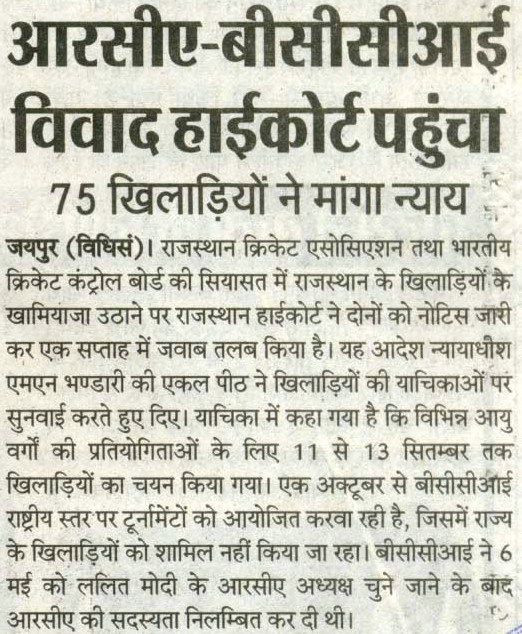 आरसीए-बीसीसीआई विवाद हाईकोर्ट पहुंचा

75 खिलाड़ियों ने मांगा न्याय

जयपुर (विधिसं)। राजस्थान क्रिकेट एसोसिएशन तथा भारतीय क्रिकेट कंट्रोल बोर्ड की सियासत में राजस्थान के खिलाड़ियों के खामियाजा उठाने पर राजस्थान हाईकोर्ट ने दोनों को नोटिस जारी कर एक सप्ताह में जवाब तलब किया है। यह आदेश न्यायाधीश एमएन भण्डारी की एकल पीठ ने खिलाड़ियों की याचिकाओं पर सुनवाई करते हुए दिए। याचिका में कहा गया है कि विभिन्न आयु वर्गों की प्रतियोगिताओं के लिए 11 से 13 सितम्बर तक खिलाड़ियों का चयन किया गया। एक अक्टूबर से बीसीसीआई राष्ट्रीय स्तर पर टूर्नामेंटों को आयोजित करवा रही है, जिसमें राज्य के खिलाड़ियों को शामिल नहीं किया जा रहा। बीसीसीआई ने 6 मई को ललित मोदी के आरसीए अध्यक्ष चुने जाने के बाद आरसीए की सदस्यता निलम्बित कर दी थी।